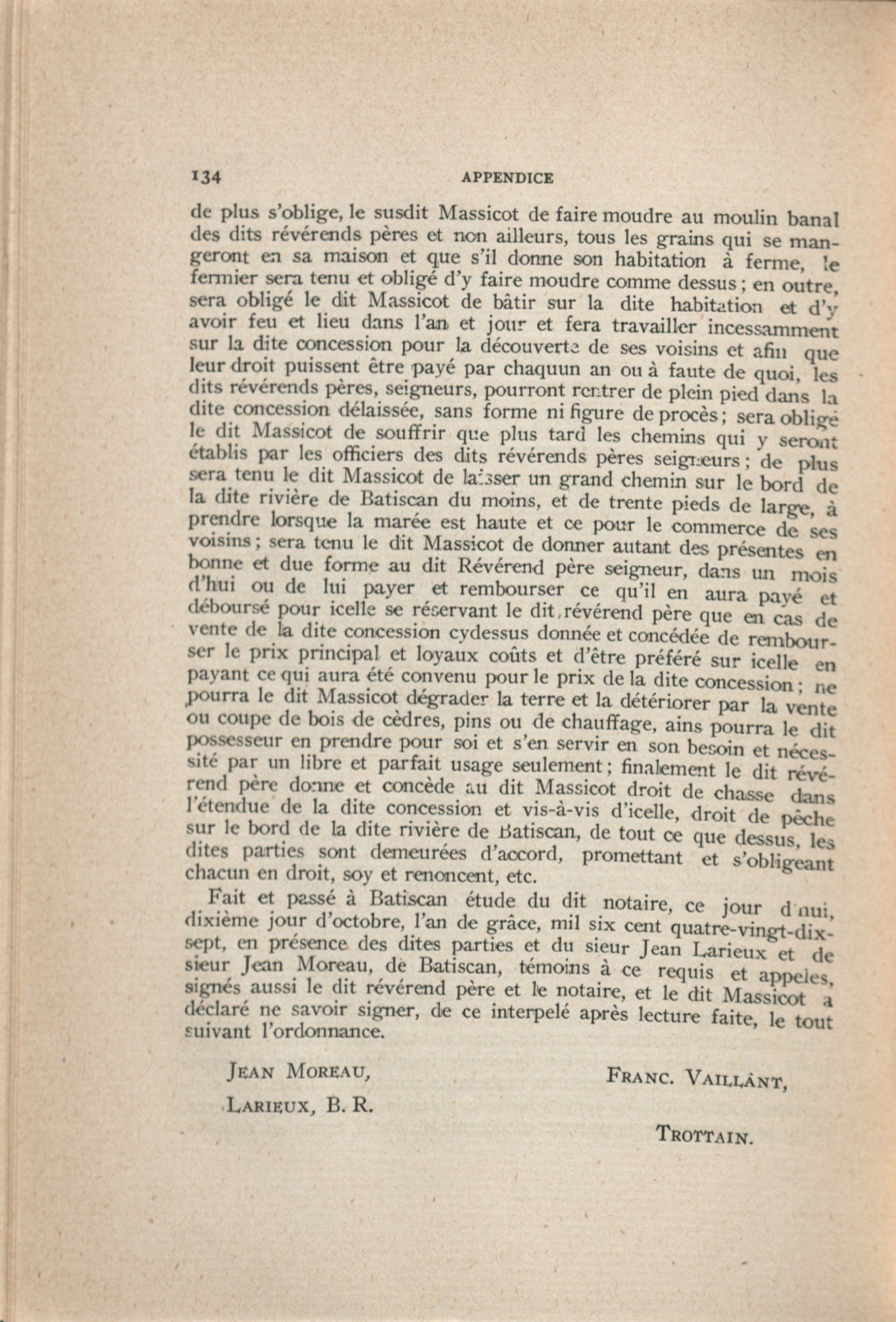 134 APPENDICE

de plus s'oblige, le susdit Massicot de faire moudre au moulin banal des dits révérends pères et non ailleurs, tous les grains qui se mangeront en sa maison et que s'il donne son habitation à ferme, le fermier sera tenu et obligé d'y faire moudre comme dessus ; en outre, sera obligé le dit Massicot de bâtir sur la dite habitation et d'y avoir feu et lieu dans l'an et jour et fera travailler incessamment sur la dite concession pour la découverte de ses voisins et afin que leur droit puissent être payé par chaquun an ou à faute de quoi, les dits révérends pères, seigneurs, pourront rentrer de plein pied dans la dite concession délaissée, sans forme ni figure de procès ; sera obligé le dit Massicot de souffrir que plus tard les chemins qui y seront établis par les officiers des dits révérends pères seigneurs ; de plus sera tenu le dit Massicot de laisser un grand chemin sur le bord de la dite rivière de Batiscan du moins, et de trente pieds de large, à prendre lorsque la marée est haute et ce pour le commerce de ses voisins ; sera tenu le dit Massicot de donner autant des présentes en bonne et due forme au dit Révérend père seigneur, dans un mois d'hui ou de lui payer et rembourser ce qu'il en aura payé et déboursé pour icelle se réservant le dit révérend père que en cas de vente de la dite concession cydessus donnée et concédée de rembourser le prix principal et loyaux coûts et d'être préféré sur icelle en payant ce qui aura été convenu pour le prix de la dite concession ; ne pourra le dit Massicot dégrader la terre et la détériorer par la vente ou coupe de bois de cèdres, pins ou de chauffage, ains pourra le dit possesseur en prendre pour soi et s'en servir en son besoin et nécessité par un libre et parfait usage seulement ; finalement le dit révérend père donne et concède au dit Massicot droit de chasse dans l'étendue de la dite concession et vis-à-vis d'icelle, droit de pêche sur le bord de la dite rivière de Batiscan, de tout ce que dessus, les dites parties sont demeurées d'accord, promettant et s'obligeant chacun en droit, soy et renoncent, etc.

Fait et passé à Batiscan étude du dit notaire, ce jour d'hui, dixième jour d'octobre, l'an de grâce, mil six cent quatre-vingt-dix-sept, en présence des dites parties et du sieur Jean Larieux et de sieur Jean Moreau, de Batiscan, témoins à ce requis et appelés, signés aussi le dit révérend père et le notaire, et le dit Massicot a déclaré ne savoir signer, de ce interpelé après lecture faite, le tout suivant l'ordonnance.

JEAN MOREAU,
LARIEUX, B. R.

FRANC. VAILLANT,
TROTTAIN.